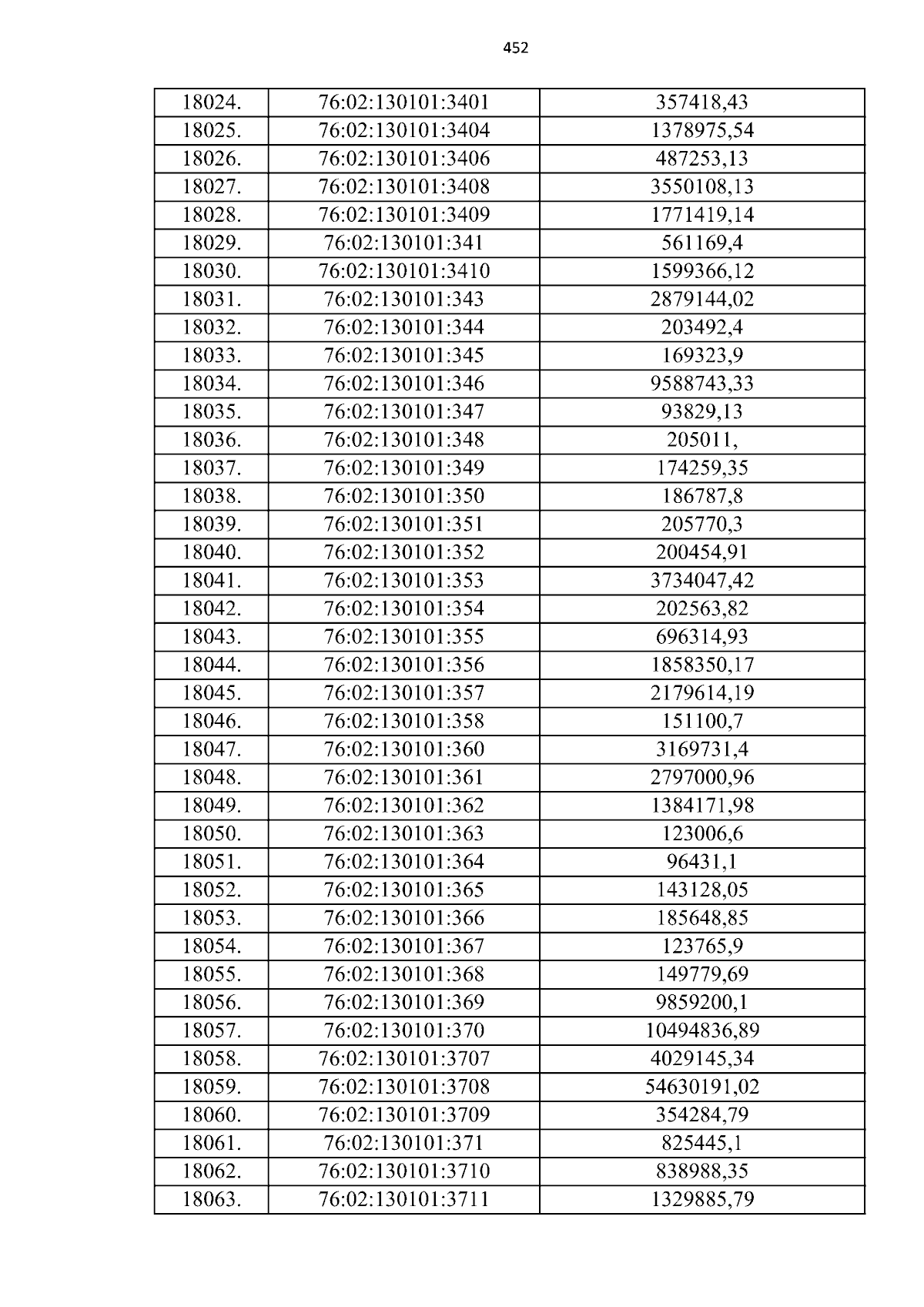 452

| 18024. | 76:02:130101:3401 | 357418,43 |
|---|---|---|
| 18025. | 76:02:130101:3404 | 1378975,54 |
| 18026. | 76:02:130101:3406 | 487253,13 |
| 18027. | 76:02:130101:3408 | 3550108,13 |
| 18028. | 76:02:130101:3409 | 1771419,14 |
| 18029. | 76:02:130101:341 | 561169,4 |
| 18030. | 76:02:130101:3410 | 1599366,12 |
| 18031. | 76:02:130101:343 | 2879144,02 |
| 18032. | 76:02:130101:344 | 203492,4 |
| 18033. | 76:02:130101:345 | 169323,9 |
| 18034. | 76:02:130101:346 | 9588743,33 |
| 18035. | 76:02:130101:347 | 93829,13 |
| 18036. | 76:02:130101:348 | 205011, |
| 18037. | 76:02:130101:349 | 174259,35 |
| 18038. | 76:02:130101:350 | 186787,8 |
| 18039. | 76:02:130101:351 | 205770,3 |
| 18040. | 76:02:130101:352 | 200454,91 |
| 18041. | 76:02:130101:353 | 3734047,42 |
| 18042. | 76:02:130101:354 | 202563,82 |
| 18043. | 76:02:130101:355 | 696314,93 |
| 18044. | 76:02:130101:356 | 1858350,17 |
| 18045. | 76:02:130101:357 | 2179614,19 |
| 18046. | 76:02:130101:358 | 151100,7 |
| 18047. | 76:02:130101:360 | 3169731,4 |
| 18048. | 76:02:130101:361 | 2797000,96 |
| 18049. | 76:02:130101:362 | 1384171,98 |
| 18050. | 76:02:130101:363 | 123006,6 |
| 18051. | 76:02:130101:364 | 96431,1 |
| 18052. | 76:02:130101:365 | 143128,05 |
| 18053. | 76:02:130101:366 | 185648,85 |
| 18054. | 76:02:130101:367 | 123765,9 |
| 18055. | 76:02:130101:368 | 149779,69 |
| 18056. | 76:02:130101:369 | 9859200,1 |
| 18057. | 76:02:130101:370 | 10494836,89 |
| 18058. | 76:02:130101:3707 | 4029145,34 |
| 18059. | 76:02:130101:3708 | 54630191,02 |
| 18060. | 76:02:130101:3709 | 354284,79 |
| 18061. | 76:02:130101:371 | 825445,1 |
| 18062. | 76:02:130101:3710 | 838988,35 |
| 18063. | 76:02:130101:3711 | 1329885,79 |